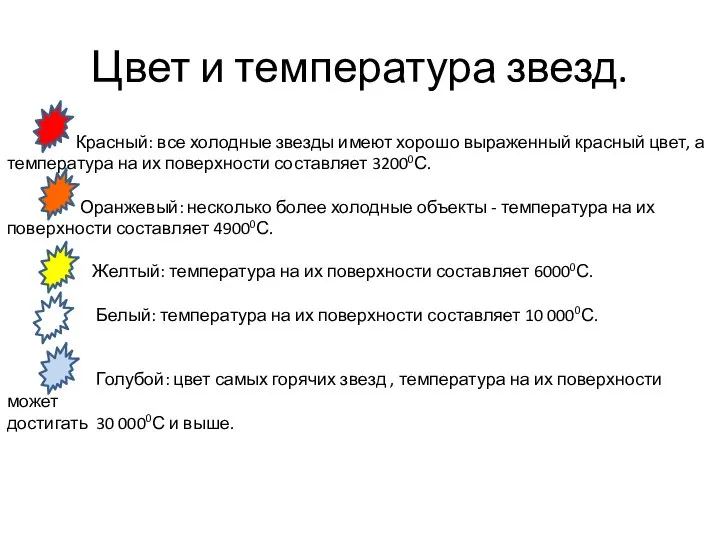 Цвет и температура звезд.

Красный: все холодные звезды имеют хорошо выраженный красный цвет, а температура на их поверхности составляет $3200^0$С.

Оранжевый: несколько более холодные объекты - температура на их поверхности составляет $4900^0$С.

Желтый: температура на их поверхности составляет $6000^0$С.

Белый: температура на их поверхности составляет $10\ 000^0$С.

Голубой: цвет самых горячих звезд , температура на их поверхности может
достигать $30\ 000^0$С и выше.